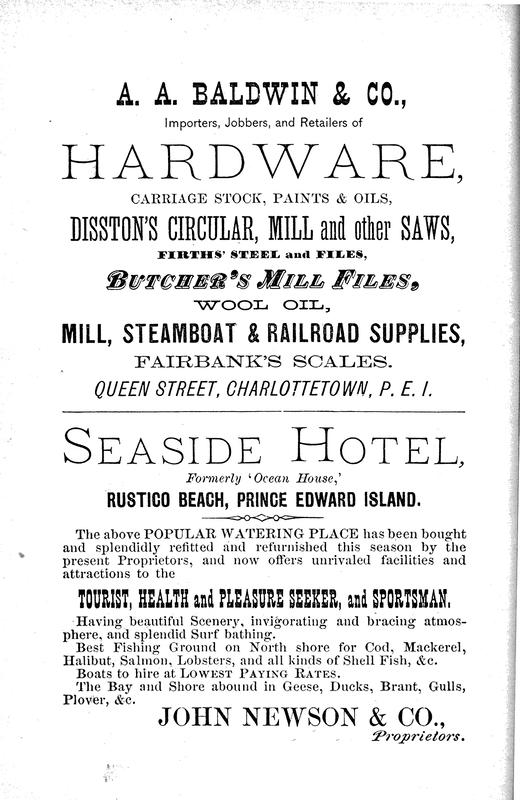 A. A. BALDWIN & CO.,

Importers, Jobbers, and Retailers of

HARDWARE,

CARRIAGE STOCK, PAINTS & OILS,

DISSTON'S CIRCULAR, MILL and other SAWS,

FIRTHS' STEEL and FILES,

BUTCHER'S MILL FILES,

WOOL OIL,

MILL, STEAMBOAT & RAILROAD SUPPLIES,

FAIRBANK'S SCALES.

QUEEN STREET, CHARLOTTETOWN, P. E. I.

SEASIDE HOTEL,

Formerly 'Ocean House,'

RUSTICO BEACH, PRINCE EDWARD ISLAND.

The above POPULAR WATERING PLACE has been bought and splendidly refitted and refurnished this season by the present Proprietors, and now offers unrivaled facilities and attractions to the

TOURIST, HEALTH and PLEASURE SEEKER, and SPORTSMAN.

Having beautiful Scenery, invigorating and bracing atmosphere, and splendid Surf bathing.
Best Fishing Ground on North shore for Cod, Mackerel, Halibut, Salmon, Lobsters, and all kinds of Shell Fish, &c.
Boats to hire at LOWEST PAYING RATES.
The Bay and Shore abound in Geese, Ducks, Brant, Gulls, Plover, &c.

JOHN NEWSON & CO.,
Proprietors.